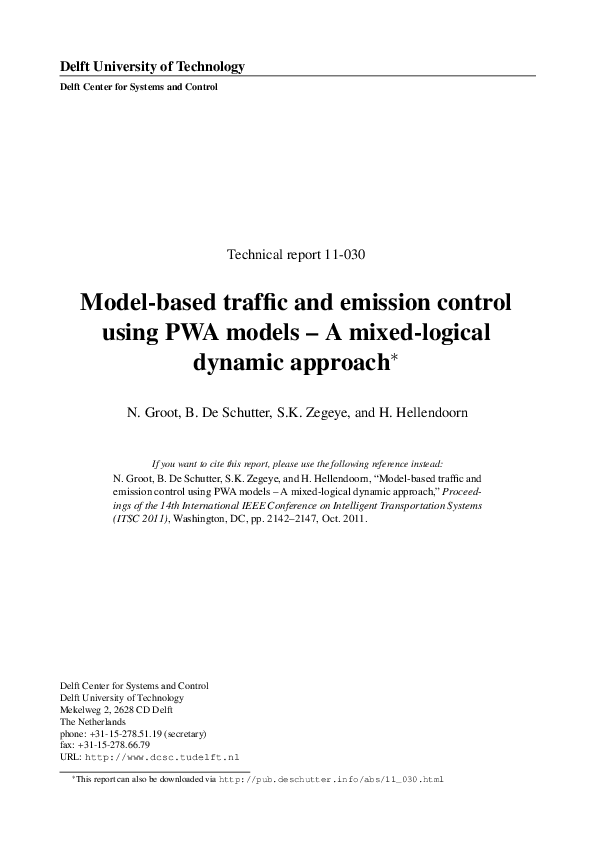 Delft University of Technology

Delft Center for Systems and Control

Technical report 11-030

Model-based traffic and emission control using PWA models – A mixed-logical dynamic approach*

N. Groot, B. De Schutter, S.K. Zegeye, and H. Hellendoorn

If you want to cite this report, please use the following reference instead:
N. Groot, B. De Schutter, S.K. Zegeye, and H. Hellendoorn, "Model-based traffic and emission control using PWA models – A mixed-logical dynamic approach," Proceedings of the 14th International IEEE Conference on Intelligent Transportation Systems (ITSC 2011), Washington, DC, pp. 2142–2147, Oct. 2011.

Delft Center for Systems and Control
Delft University of Technology
Mekelweg 2, 2628 CD Delft
The Netherlands
phone: +31-15-278.51.19 (secretary)
fax: +31-15-278.66.79
URL: http://www.dcsc.tudelft.nl

*This report can also be downloaded via http://pub.deschutter.info/abs/11_030.html